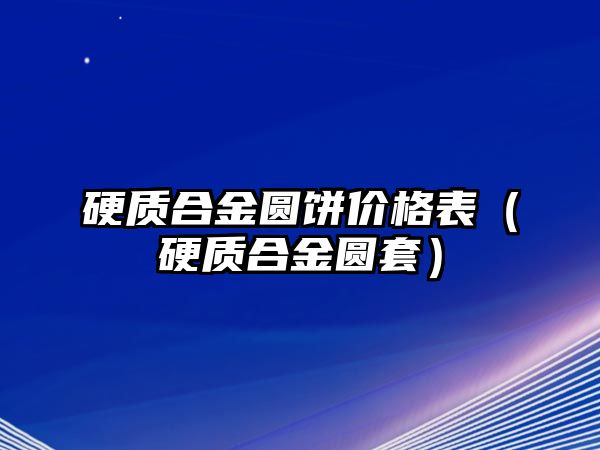 硬质合金圆饼价格表（硬质合金圆套）